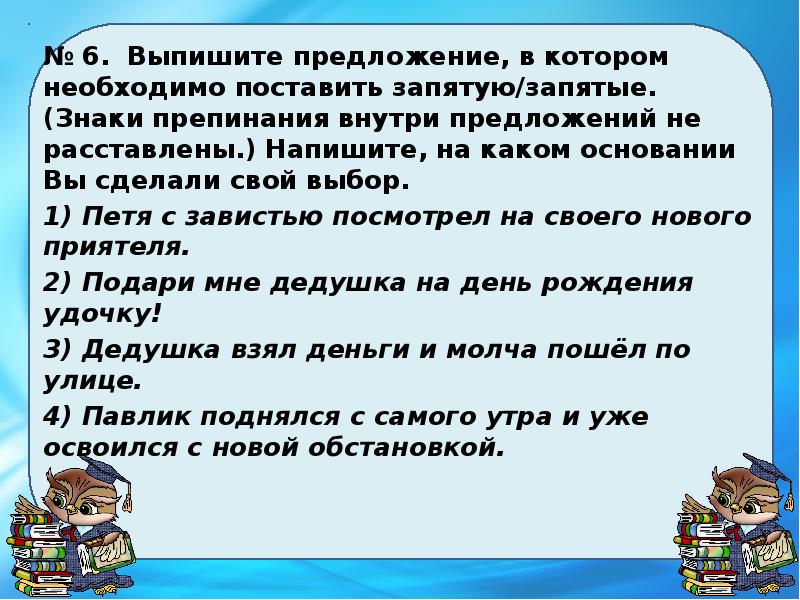 № 6. Выпишите предложение, в котором необходимо поставить запятую/запятые. (Знаки препинания внутри предложений не расставлены.) Напишите, на каком основании Вы сделали свой выбор.

1) Петя с завистью посмотрел на своего нового приятеля.

2) Подари мне дедушка на день рождения удочку!

3) Дедушка взял деньги и молча пошёл по улице.

4) Павлик поднялся с самого утра и уже освоился с новой обстановкой.